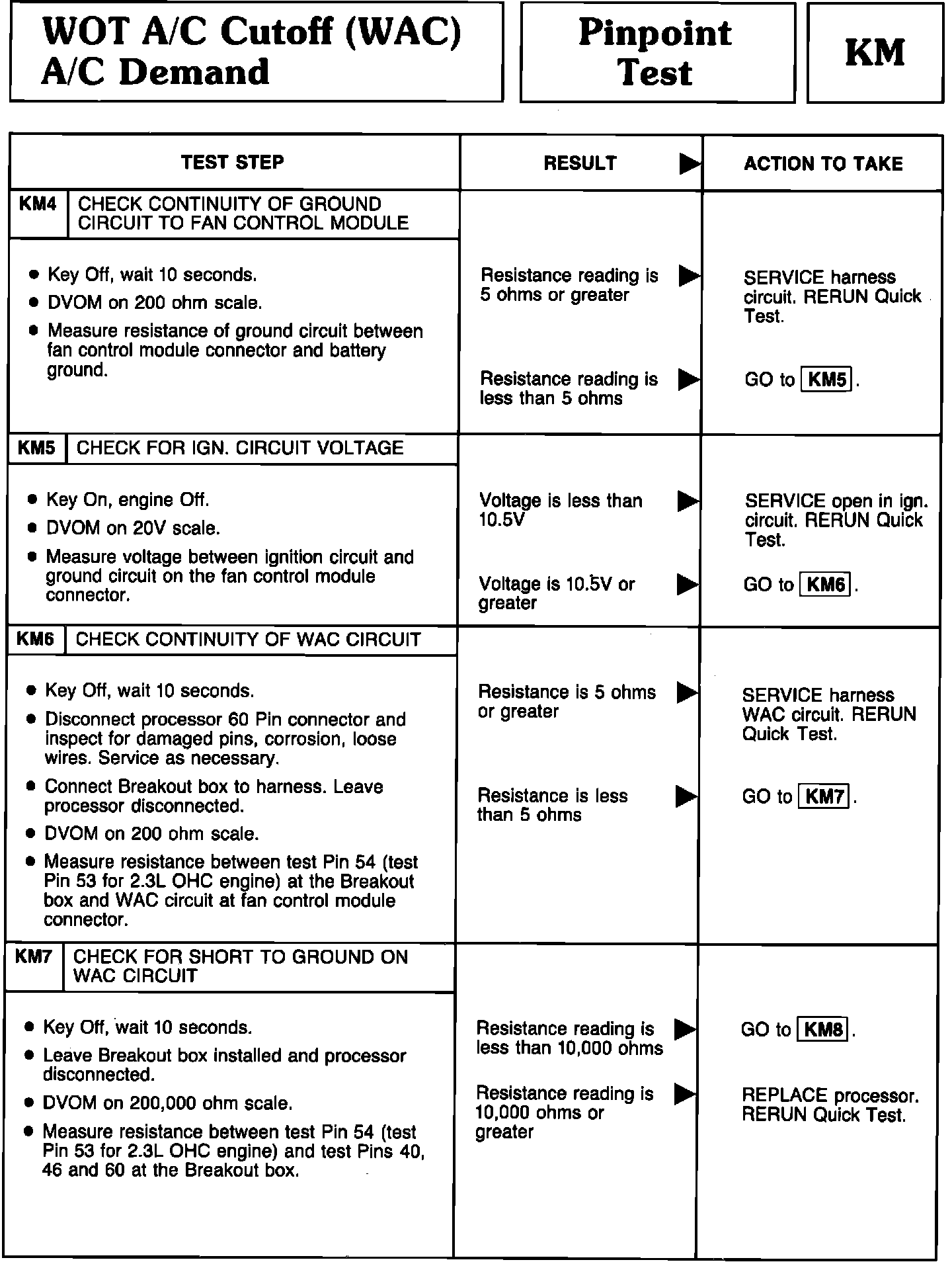 WOT A/C Cutoff (WAC) A/C Demand

Pinpoint Test

KM

| TEST STEP | RESULT ▶ | ACTION TO TAKE |
|---|---|---|
| KM4 CHECK CONTINUITY OF GROUND CIRCUIT TO FAN CONTROL MODULE | | |
| • Key Off, wait 10 seconds. • DVOM on 200 ohm scale. • Measure resistance of ground circuit between fan control module connector and battery ground. | Resistance reading is 5 ohms or greater ▶ | SERVICE harness circuit. RERUN Quick Test. |
| | Resistance reading is less than 5 ohms ▶ | GO to KM5. |
| KM5 CHECK FOR IGN. CIRCUIT VOLTAGE | | |
| • Key On, engine Off. • DVOM on 20V scale. • Measure voltage between ignition circuit and ground circuit on the fan control module connector. | Voltage is less than 10.5V ▶ | SERVICE open in ign. circuit. RERUN Quick Test. |
| | Voltage is 10.5V or greater ▶ | GO to KM6. |
| KM6 CHECK CONTINUITY OF WAC CIRCUIT | | |
| • Key Off, wait 10 seconds. • Disconnect processor 60 Pin connector and inspect for damaged pins, corrosion, loose wires. Service as necessary. • Connect Breakout box to harness. Leave processor disconnected. • DVOM on 200 ohm scale. • Measure resistance between test Pin 54 (test Pin 53 for 2.3L OHC engine) at the Breakout box and WAC circuit at fan control module connector. | Resistance is 5 ohms or greater ▶ | SERVICE harness WAC circuit. RERUN Quick Test. |
| | Resistance is less than 5 ohms ▶ | GO to KM7. |
| KM7 CHECK FOR SHORT TO GROUND ON WAC CIRCUIT | | |
| • Key Off, wait 10 seconds. • Leave Breakout box installed and processor disconnected. • DVOM on 200,000 ohm scale. • Measure resistance between test Pin 54 (test Pin 53 for 2.3L OHC engine) and test Pins 40, 46 and 60 at the Breakout box. | Resistance reading is less than 10,000 ohms ▶ | GO to KM8. |
| | Resistance reading is 10,000 ohms or greater ▶ | REPLACE processor. RERUN Quick Test. |